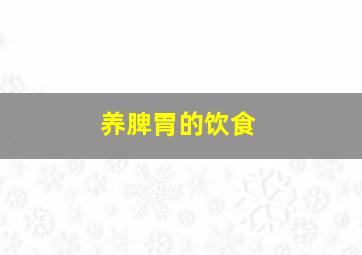 养脾胃的饮食